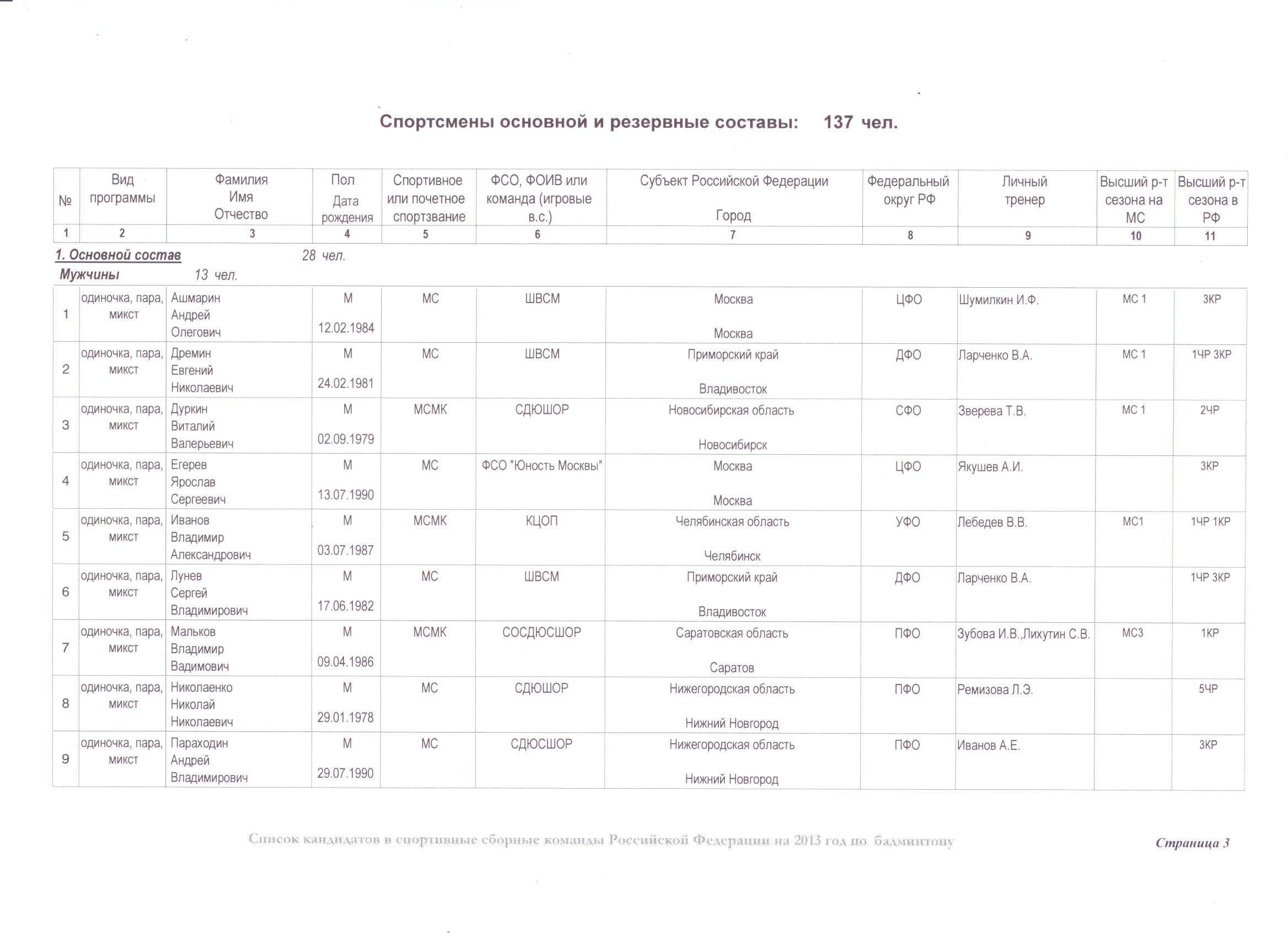 Спортсмены основной и резервные составы: 137 чел.

| № | Вид программы | Фамилия Имя Отчество | Пол Дата рождения | Спортивное или почетное спортзвание | ФСО, ФОИВ или команда (игровые в.с.) | Субъект Российской Федерации Город | Федеральный округ РФ | Личный тренер | Высший р-т сезона на МС | Высший р-т сезона в РФ |
|---|---|---|---|---|---|---|---|---|---|---|
| 1 | 2 | 3 | 4 | 5 | 6 | 7 | 8 | 9 | 10 | 11 |

1. Основной состав 28 чел.
Мужчины 13 чел.

| | | | | | | | | | | |
|---|---|---|---|---|---|---|---|---|---|---|
| 1 | одиночка, пара, микст | Ашмарин Андрей Олегович | М 12.02.1984 | МС | ШВСМ | Москва Москва | ЦФО | Шумилкин И.Ф. | МС 1 | 3КР |
| 2 | одиночка, пара, микст | Дремин Евгений Николаевич | М 24.02.1981 | МС | ШВСМ | Приморский край Владивосток | ДФО | Ларченко В.А. | МС 1 | 1ЧР 3КР |
| 3 | одиночка, пара, микст | Дуркин Виталий Валерьевич | М 02.09.1979 | МСМК | СДЮШОР | Новосибирская область Новосибирск | СФО | Зверева Т.В. | МС 1 | 2ЧР |
| 4 | одиночка, пара, микст | Егерев Ярослав Сергеевич | М 13.07.1990 | МС | ФСО "Юность Москвы" | Москва Москва | ЦФО | Якушев А.И. | | 3КР |
| 5 | одиночка, пара, микст | Иванов Владимир Александрович | М 03.07.1987 | МСМК | КЦОП | Челябинская область Челябинск | УФО | Лебедев В.В. | МС1 | 1ЧР 1КР |
| 6 | одиночка, пара, микст | Лунев Сергей Владимирович | М 17.06.1982 | МС | ШВСМ | Приморский край Владивосток | ДФО | Ларченко В.А. | | 1ЧР 3КР |
| 7 | одиночка, пара, микст | Мальков Владимир Вадимович | М 09.04.1986 | МСМК | СОСДЮСШОР | Саратовская область Саратов | ПФО | Зубова И.В.,Лихутин С.В. | МС3 | 1КР |
| 8 | одиночка, пара, микст | Николаенко Николай Николаевич | М 29.01.1978 | МС | СДЮШОР | Нижегородская область Нижний Новгород | ПФО | Ремизова Л.Э. | | 5ЧР |
| 9 | одиночка, пара, микст | Параходин Андрей Владимирович | М 29.07.1990 | МС | СДЮСШОР | Нижегородская область Нижний Новгород | ПФО | Иванов А.Е. | | 3КР |

Список кандидатов в спортивные сборные команды Российской Федерации на 2013 год по бадминтону

Страница 3